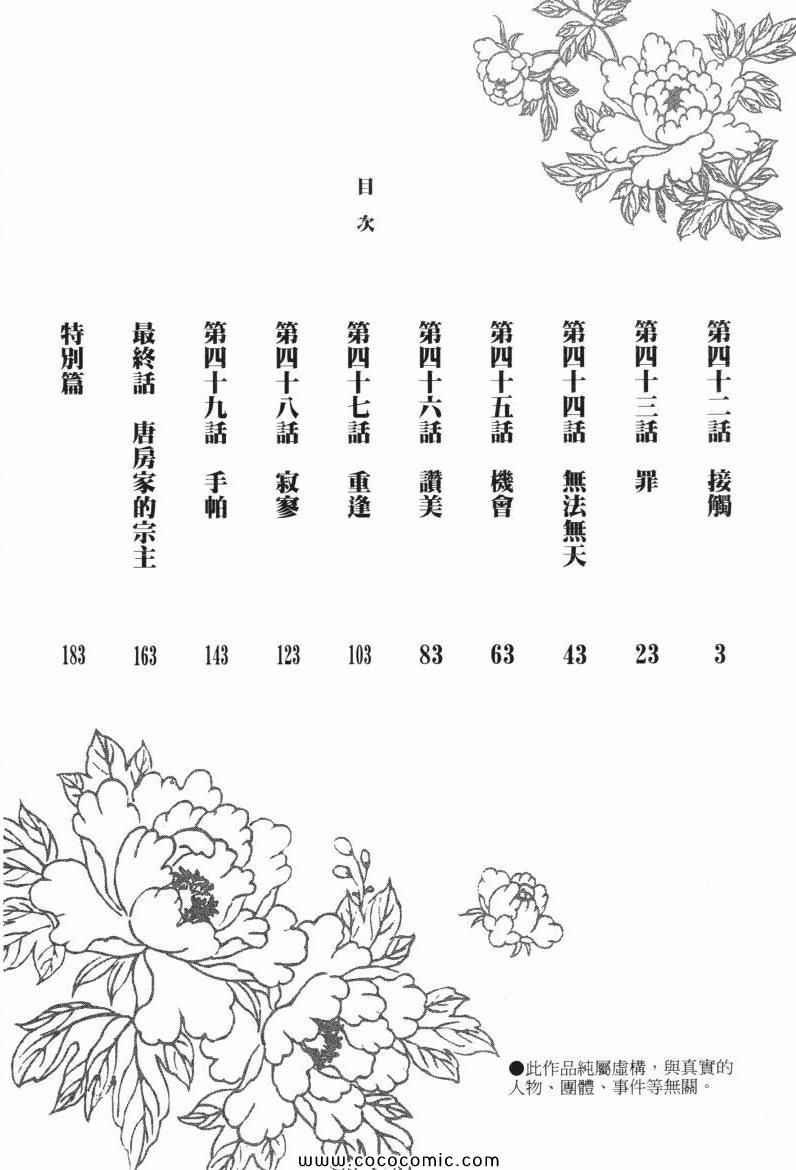 目次

第四十二話　接觸　3
第四十三話　罪　23
第四十四話　無法無天　43
第四十五話　機會　63
第四十六話　讚美　83
第四十七話　重逢　103
第四十八話　寂寥　123
第四十九話　手帕　143
最終話　唐房家的宗主　163
特別篇　183

●此作品純屬虛構，與真實的人物、團體、事件等無關。

www.cococomic.com